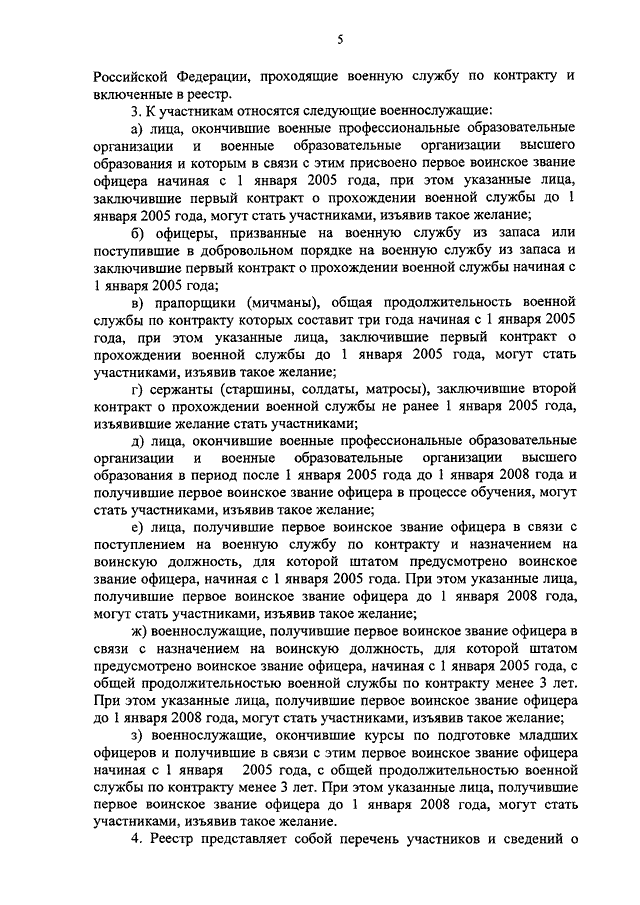 5

Российской Федерации, проходящие военную службу по контракту и включенные в реестр.

3. К участникам относятся следующие военнослужащие:

а) лица, окончившие военные профессиональные образовательные организации и военные образовательные организации высшего образования и которым в связи с этим присвоено первое воинское звание офицера начиная с 1 января 2005 года, при этом указанные лица, заключившие первый контракт о прохождении военной службы до 1 января 2005 года, могут стать участниками, изъявив такое желание;

б) офицеры, призванные на военную службу из запаса или поступившие в добровольном порядке на военную службу из запаса и заключившие первый контракт о прохождении военной службы начиная с 1 января 2005 года;

в) прапорщики (мичманы), общая продолжительность военной службы по контракту которых составит три года начиная с 1 января 2005 года, при этом указанные лица, заключившие первый контракт о прохождении военной службы до 1 января 2005 года, могут стать участниками, изъявив такое желание;

г) сержанты (старшины, солдаты, матросы), заключившие второй контракт о прохождении военной службы не ранее 1 января 2005 года, изъявившие желание стать участниками;

д) лица, окончившие военные профессиональные образовательные организации и военные образовательные организации высшего образования в период после 1 января 2005 года до 1 января 2008 года и получившие первое воинское звание офицера в процессе обучения, могут стать участниками, изъявив такое желание;

е) лица, получившие первое воинское звание офицера в связи с поступлением на военную службу по контракту и назначением на воинскую должность, для которой штатом предусмотрено воинское звание офицера, начиная с 1 января 2005 года. При этом указанные лица, получившие первое воинское звание офицера до 1 января 2008 года, могут стать участниками, изъявив такое желание;

ж) военнослужащие, получившие первое воинское звание офицера в связи с назначением на воинскую должность, для которой штатом предусмотрено воинское звание офицера, начиная с 1 января 2005 года, с общей продолжительностью военной службы по контракту менее 3 лет. При этом указанные лица, получившие первое воинское звание офицера до 1 января 2008 года, могут стать участниками, изъявив такое желание;

з) военнослужащие, окончившие курсы по подготовке младших офицеров и получившие в связи с этим первое воинское звание офицера начиная с 1 января 2005 года, с общей продолжительностью военной службы по контракту менее 3 лет. При этом указанные лица, получившие первое воинское звание офицера до 1 января 2008 года, могут стать участниками, изъявив такое желание.

4. Реестр представляет собой перечень участников и сведений о